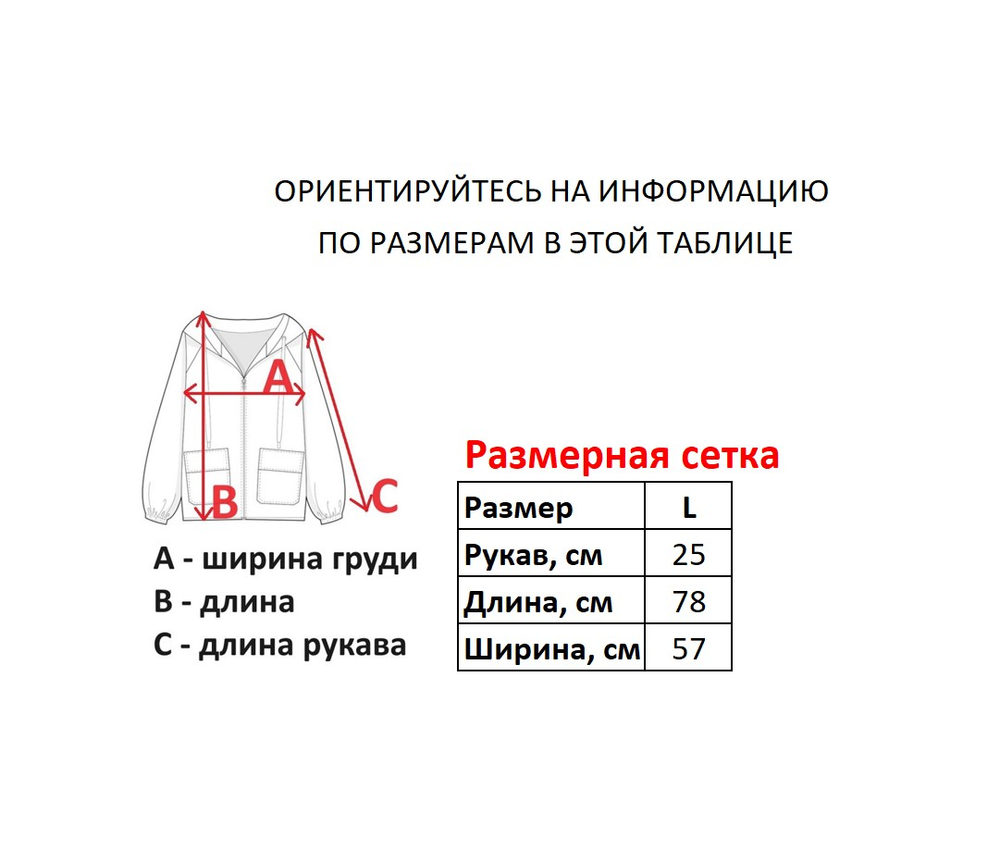 ОРИЕНТИРУЙТЕСЬ НА ИНФОРМАЦИЮ ПО РАЗМЕРАМ В ЭТОЙ ТАБЛИЦЕ

A

B

C

A - ширина груди
B - длина
C - длина рукава

Размерная сетка

| Размер | L |
|---|---|
| Рукав, см | 25 |
| Длина, см | 78 |
| Ширина, см | 57 |